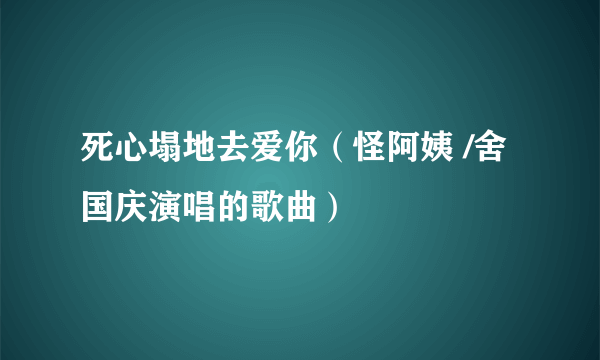 死心塌地去爱你（怪阿姨 /舍国庆演唱的歌曲）